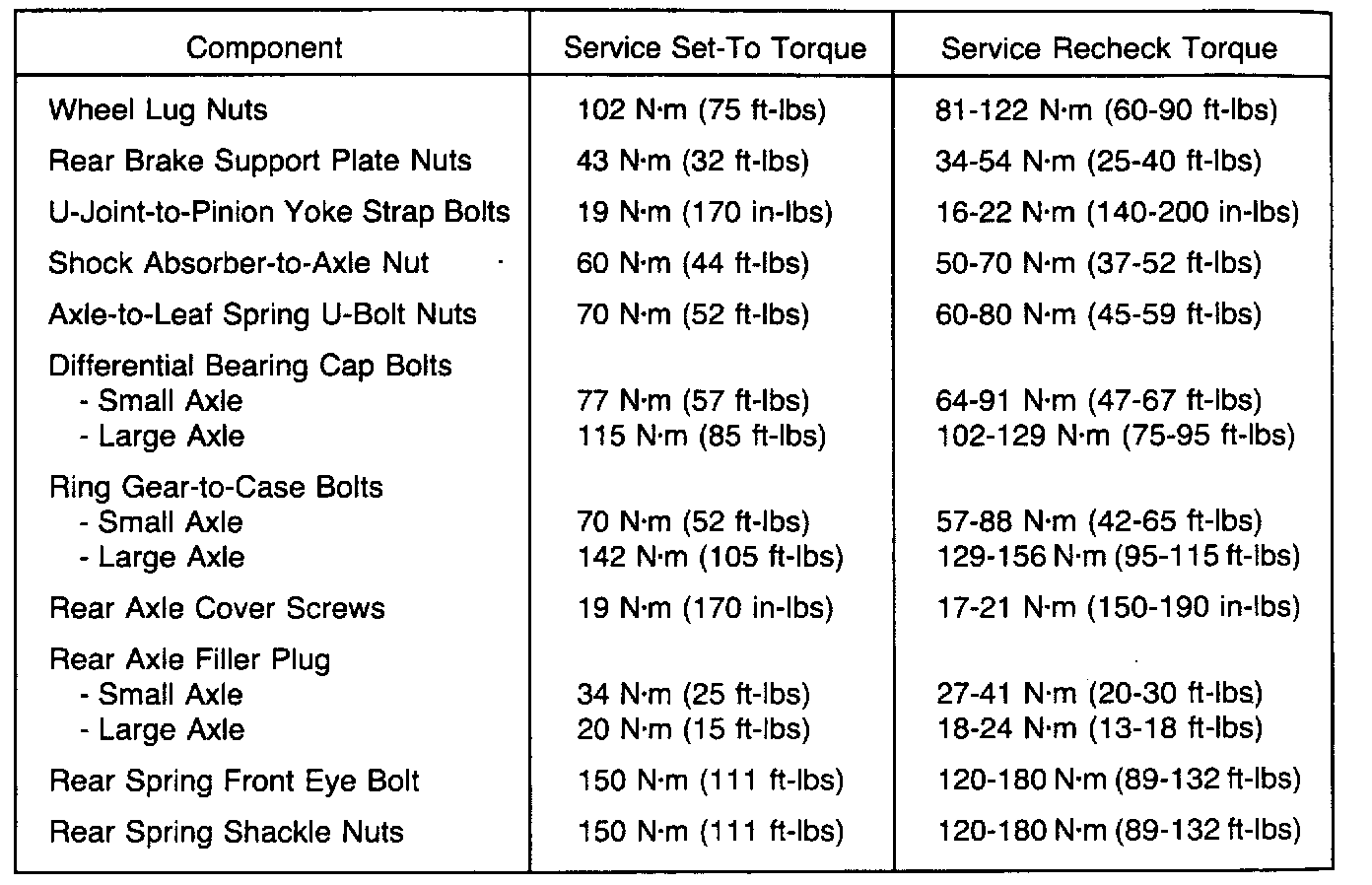 | Component | Service Set-To Torque | Service Recheck Torque |
|---|---|---|
| Wheel Lug Nuts | 102 N·m (75 ft-lbs) | 81-122 N·m (60-90 ft-lbs) |
| Rear Brake Support Plate Nuts | 43 N·m (32 ft-lbs) | 34-54 N·m (25-40 ft-lbs) |
| U-Joint-to-Pinion Yoke Strap Bolts | 19 N·m (170 in-lbs) | 16-22 N·m (140-200 in-lbs) |
| Shock Absorber-to-Axle Nut | 60 N·m (44 ft-lbs) | 50-70 N·m (37-52 ft-lbs) |
| Axle-to-Leaf Spring U-Bolt Nuts | 70 N·m (52 ft-lbs) | 60-80 N·m (45-59 ft-lbs) |
| Differential Bearing Cap Bolts | | |
| - Small Axle | 77 N·m (57 ft-lbs) | 64-91 N·m (47-67 ft-lbs) |
| - Large Axle | 115 N·m (85 ft-lbs) | 102-129 N·m (75-95 ft-lbs) |
| Ring Gear-to-Case Bolts | | |
| - Small Axle | 70 N·m (52 ft-lbs) | 57-88 N·m (42-65 ft-lbs) |
| - Large Axle | 142 N·m (105 ft-lbs) | 129-156 N·m (95-115 ft-lbs) |
| Rear Axle Cover Screws | 19 N·m (170 in-lbs) | 17-21 N·m (150-190 in-lbs) |
| Rear Axle Filler Plug | | |
| - Small Axle | 34 N·m (25 ft-lbs) | 27-41 N·m (20-30 ft-lbs) |
| - Large Axle | 20 N·m (15 ft-lbs) | 18-24 N·m (13-18 ft-lbs) |
| Rear Spring Front Eye Bolt | 150 N·m (111 ft-lbs) | 120-180 N·m (89-132 ft-lbs) |
| Rear Spring Shackle Nuts | 150 N·m (111 ft-lbs) | 120-180 N·m (89-132 ft-lbs) |